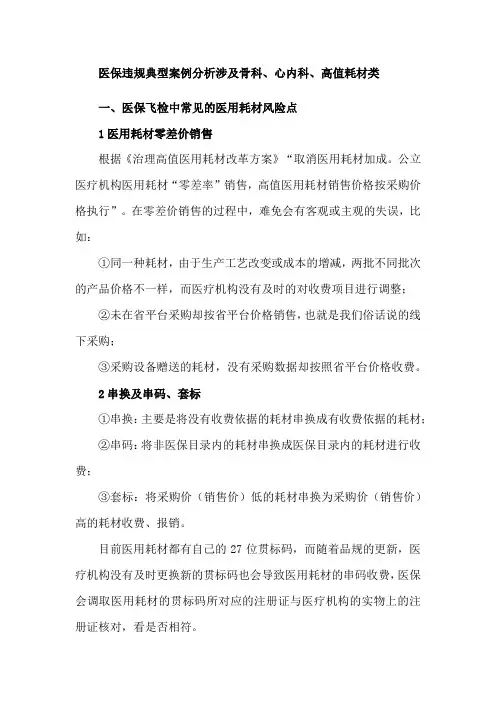 医保违规典型案例分析涉及骨科、心内科、高值耗材类

一、医保飞检中常见的医用耗材风险点

1 医用耗材零差价销售

根据《治理高值医用耗材改革方案》“取消医用耗材加成。公立医疗机构医用耗材“零差率”销售，高值医用耗材销售价格按采购价格执行”。在零差价销售的过程中，难免会有客观或主观的失误，比如：

①同一种耗材，由于生产工艺改变或成本的增减，两批不同批次的产品价格不一样，而医疗机构没有及时的对收费项目进行调整；

②未在省平台采购却按省平台价格销售，也就是我们俗话说的线下采购；

③采购设备赠送的耗材，没有采购数据却按照省平台价格收费。

2 串换及串码、套标

①串换：主要是将没有收费依据的耗材串换成有收费依据的耗材；

②串码：将非医保目录内的耗材串换成医保目录内的耗材进行收费；

③套标：将采购价（销售价）低的耗材串换为采购价（销售价）高的耗材收费、报销。

目前医用耗材都有自己的 27 位贯标码，而随着品规的更新，医疗机构没有及时更换新的贯标码也会导致医用耗材的串码收费，医保会调取医用耗材的贯标码所对应的注册证与医疗机构的实物上的注册证核对，看是否相符。